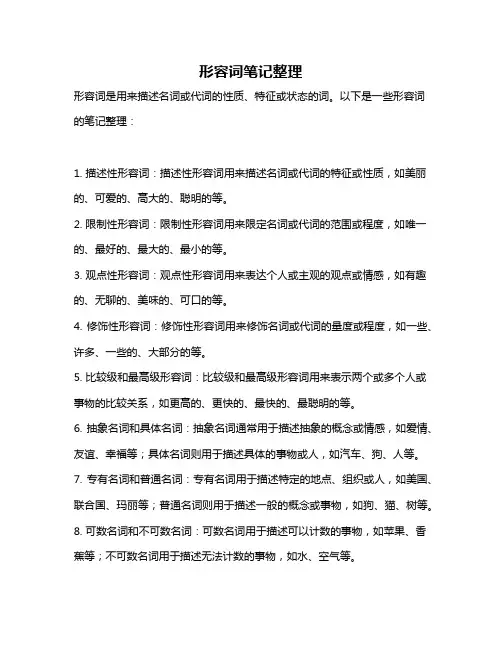 形容词笔记整理

形容词是用来描述名词或代词的性质、特征或状态的词。以下是一些形容词的笔记整理：

1. 描述性形容词：描述性形容词用来描述名词或代词的特征或性质，如美丽的、可爱的、高大的、聪明的等。

2. 限制性形容词：限制性形容词用来限定名词或代词的范围或程度，如唯一的、最好的、最大的、最小的等。

3. 观点性形容词：观点性形容词用来表达个人或主观的观点或情感，如有趣的、无聊的、美味的、可口的等。

4. 修饰性形容词：修饰性形容词用来修饰名词或代词的量度或程度，如一些、许多、一些的、大部分的等。

5. 比较级和最高级形容词：比较级和最高级形容词用来表示两个或多个人或事物的比较关系，如更高的、更快的、最快的、最聪明的等。

6. 抽象名词和具体名词：抽象名词通常用于描述抽象的概念或情感，如爱情、友谊、幸福等；具体名词则用于描述具体的事物或人，如汽车、狗、人等。

7. 专有名词和普通名词：专有名词用于描述特定的地点、组织或人，如美国、联合国、玛丽等；普通名词则用于描述一般的概念或事物，如狗、猫、树等。

8. 可数名词和不可数名词：可数名词用于描述可以计数的事物，如苹果、香蕉等；不可数名词用于描述无法计数的事物，如水、空气等。